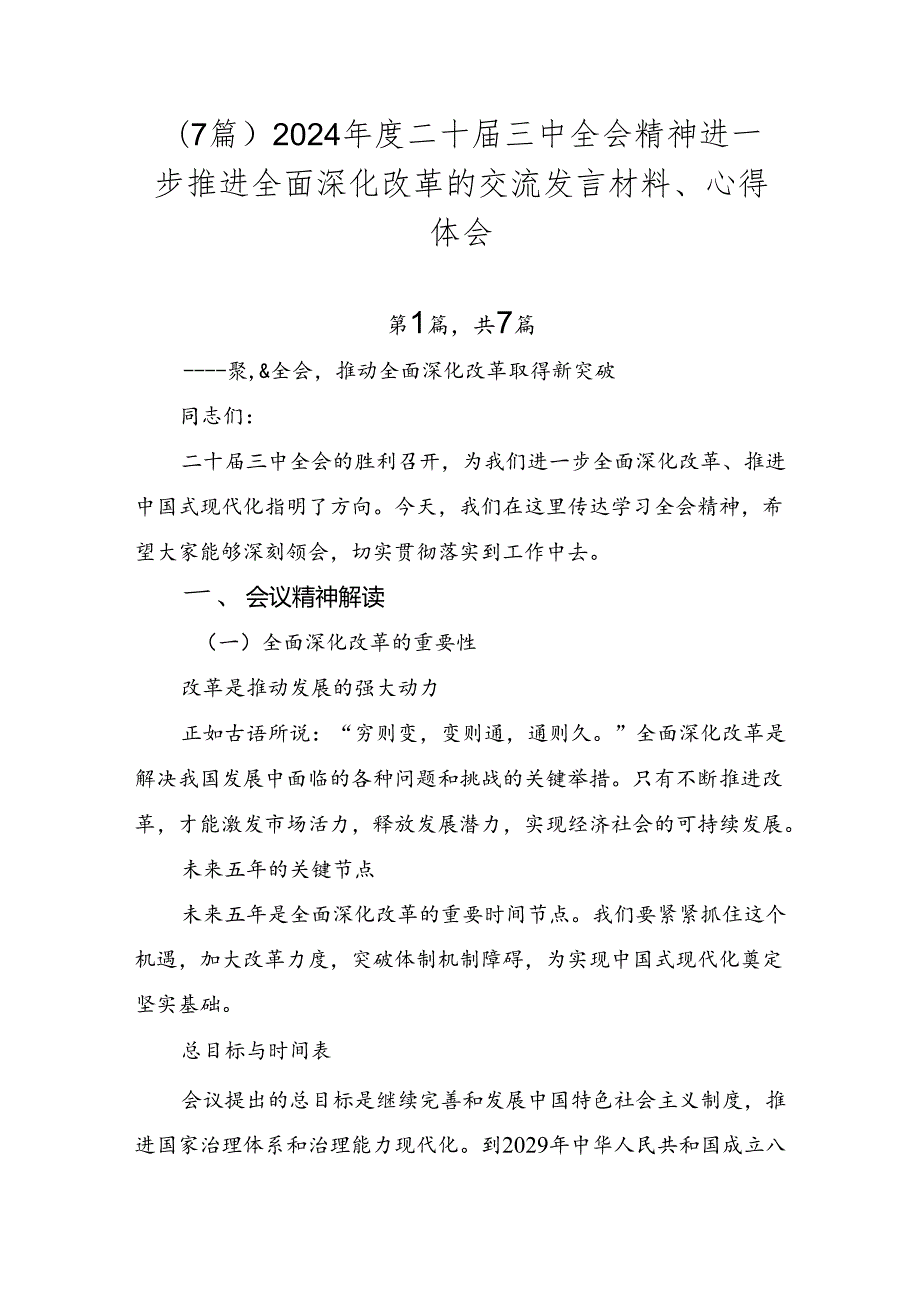 （7篇）2024年度二十届三中全会精神进一步推进全面深化改革的交流发言材料、心得体会

第1篇，共7篇

----聚,&全会，推动全面深化改革取得新突破

同志们：

二十届三中全会的胜利召开，为我们进一步全面深化改革、推进中国式现代化指明了方向。今天，我们在这里传达学习全会精神，希望大家能够深刻领会，切实贯彻落实到工作中去。

一、会议精神解读

（一）全面深化改革的重要性

改革是推动发展的强大动力

正如古语所说：“穷则变，变则通，通则久。”全面深化改革是解决我国发展中面临的各种问题和挑战的关键举措。只有不断推进改革，才能激发市场活力，释放发展潜力，实现经济社会的可持续发展。

未来五年的关键节点

未来五年是全面深化改革的重要时间节点。我们要紧紧抓住这个机遇，加大改革力度，突破体制机制障碍，为实现中国式现代化奠定坚实基础。

总目标与时间表

会议提出的总目标是继续完善和发展中国特色社会主义制度，推进国家治理体系和治理能力现代化。到2029年中华人民共和国成立八